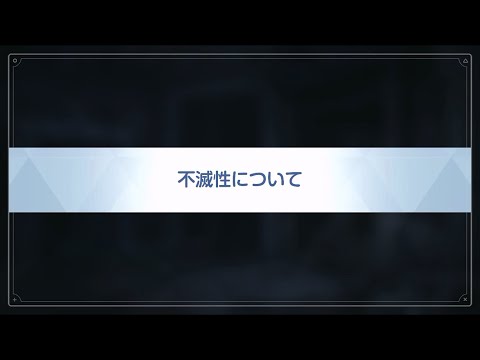 不滅性について